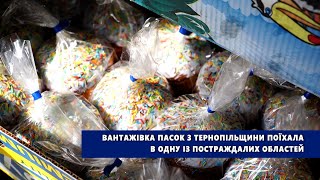 ВАНТАЖІВКА ПАСОК З ТЕРНОПІЛЬЩИНИ ПОЇХАЛА В ОДНУ ІЗ ПОСТРАЖДАЛИХ ОБЛАСТЕЙ